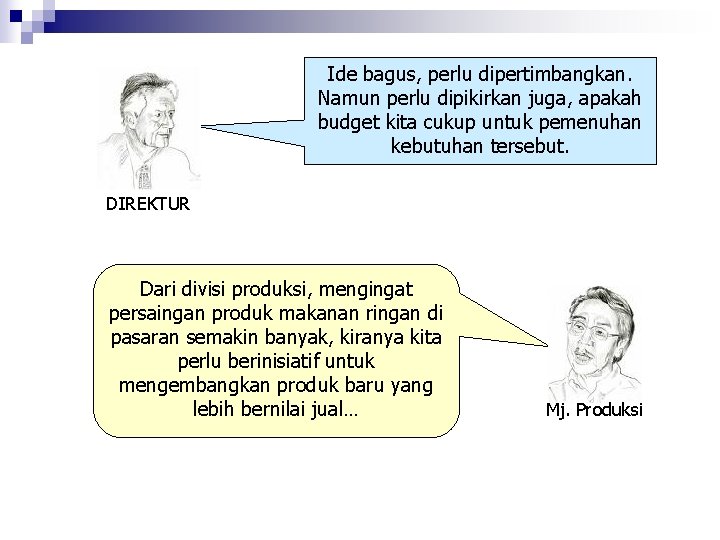 Ide bagus, perlu dipertimbangkan. Namun perlu dipikirkan juga, apakah budget kita cukup untuk pemenuhan kebutuhan tersebut.

DIREKTUR

Dari divisi produksi, mengingat persaingan produk makanan ringan di pasaran semakin banyak, kiranya kita perlu berinisiatif untuk mengembangkan produk baru yang lebih bernilai jual…

Mj. Produksi